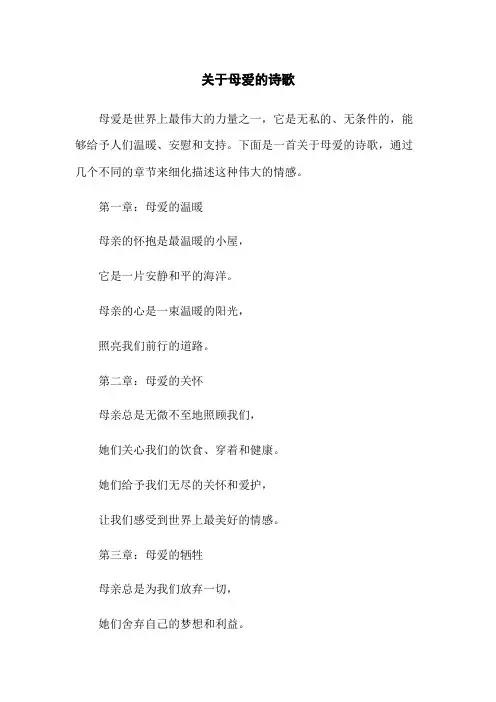 关于母爱的诗歌

母爱是世界上最伟大的力量之一，它是无私的、无条件的，能够给予人们温暖、安慰和支持。下面是一首关于母爱的诗歌，通过几个不同的章节来细化描述这种伟大的情感。

第一章：母爱的温暖

母亲的怀抱是最温暖的小屋，

它是一片安静和平的海洋。

母亲的心是一束温暖的阳光，

照亮我们前行的道路。

第二章：母爱的关怀

母亲总是无微不至地照顾我们，

她们关心我们的饮食、穿着和健康。

她们给予我们无尽的关怀和爱护，

让我们感受到世界上最美好的情感。

第三章：母爱的牺牲

母亲总是为我们放弃一切，

她们舍弃自己的梦想和利益。